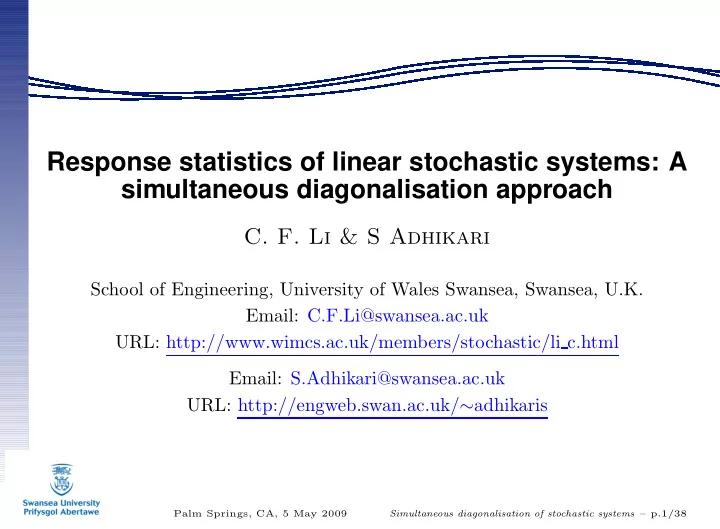 Response statistics of linear stochastic systems: A simultaneous diagonalisation approach

C. F. Li & S Adhikari

School of Engineering, University of Wales Swansea, Swansea, U.K.
Email: C.F.Li@swansea.ac.uk
URL: http://www.wimcs.ac.uk/members/stochastic/li_c.html

Email: S.Adhikari@swansea.ac.uk
URL: http://engweb.swan.ac.uk/∼adhikaris

Swansea University
Prifysgol Abertawe

Palm Springs, CA, 5 May 2009

Simultaneous diagonalisation of stochastic systems – p.1/38